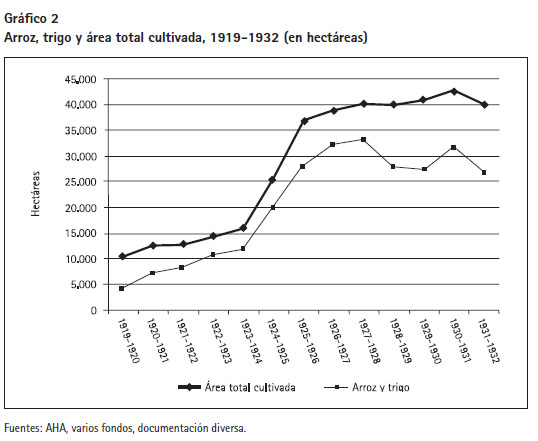 Gráfico 2
Arroz, trigo y área total cultivada, 1919-1932 (en hectáreas)

Hectáreas

45.000
40.000
35.000
30.000
25.000
20.000
15.000
10.000
5.000
0

1919-1920
1920-1921
1921-1922
1922-1923
1923-1924
1924-1925
1925-1926
1926-1927
1927-1928
1928-1929
1929-1930
1930-1931
1931-1932

Área total cultivada
Arroz y trigo

Fuentes: AHA, varios fondos, documentación diversa.